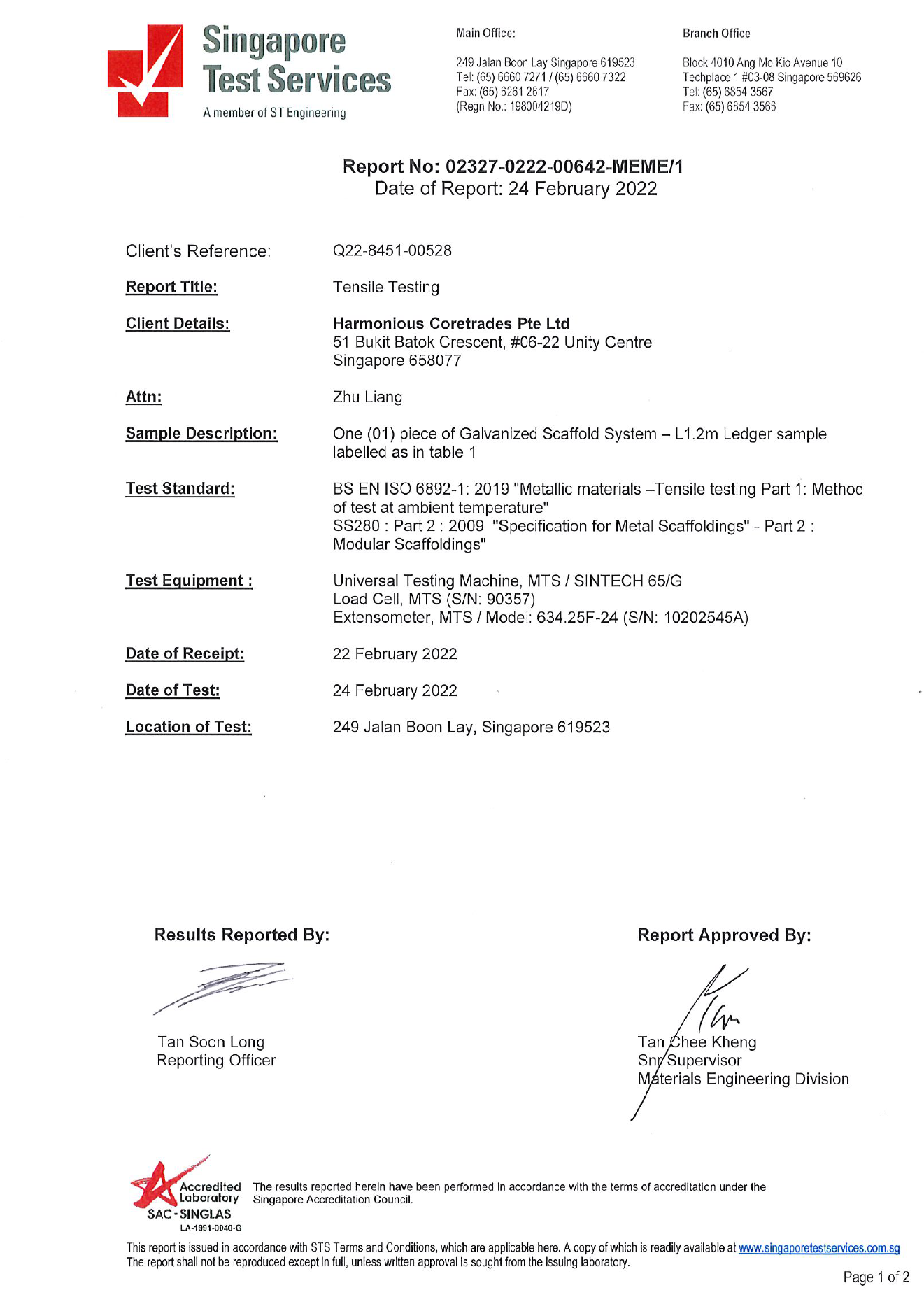 Singapore Test Services
A member of ST Engineering

Main Office:

249 Jalan Boon Lay Singapore 619523
Tel: (65) 6660 7271 / (65) 6660 7322
Fax: (65) 6261 2617
(Regn No.: 198004219D)

Branch Office

Block 4010 Ang Mo Kio Avenue 10
Techplace 1 #03-08 Singapore 569626
Tel: (65) 6854 3567
Fax: (65) 6854 3566

Report No: 02327-0222-00642-MEME/1
Date of Report: 24 February 2022

Client's Reference: Q22-8451-00528

Report Title: Tensile Testing

Client Details: Harmonious Coretrades Pte Ltd
51 Bukit Batok Crescent, #06-22 Unity Centre
Singapore 658077

Attn: Zhu Liang

Sample Description: One (01) piece of Galvanized Scaffold System – L1.2m Ledger sample labelled as in table 1

Test Standard: BS EN ISO 6892-1: 2019 "Metallic materials –Tensile testing Part 1: Method of test at ambient temperature"
SS280 : Part 2 : 2009 "Specification for Metal Scaffoldings" - Part 2 : Modular Scaffoldings"

Test Equipment : Universal Testing Machine, MTS / SINTECH 65/G
Load Cell, MTS (S/N: 90357)
Extensometer, MTS / Model: 634.25F-24 (S/N: 10202545A)

Date of Receipt: 22 February 2022

Date of Test: 24 February 2022

Location of Test: 249 Jalan Boon Lay, Singapore 619523

Results Reported By:

Tan Soon Long
Reporting Officer

Report Approved By:

Tan Chee Kheng
Snr Supervisor
Materials Engineering Division

Accredited Laboratory
SAC-SINGLAS
LA-1991-0040-G

The results reported herein have been performed in accordance with the terms of accreditation under the Singapore Accreditation Council.

This report is issued in accordance with STS Terms and Conditions, which are applicable here. A copy of which is readily available at www.singaporetestservices.com.sg
The report shall not be reproduced except in full, unless written approval is sought from the issuing laboratory.

Page 1 of 2